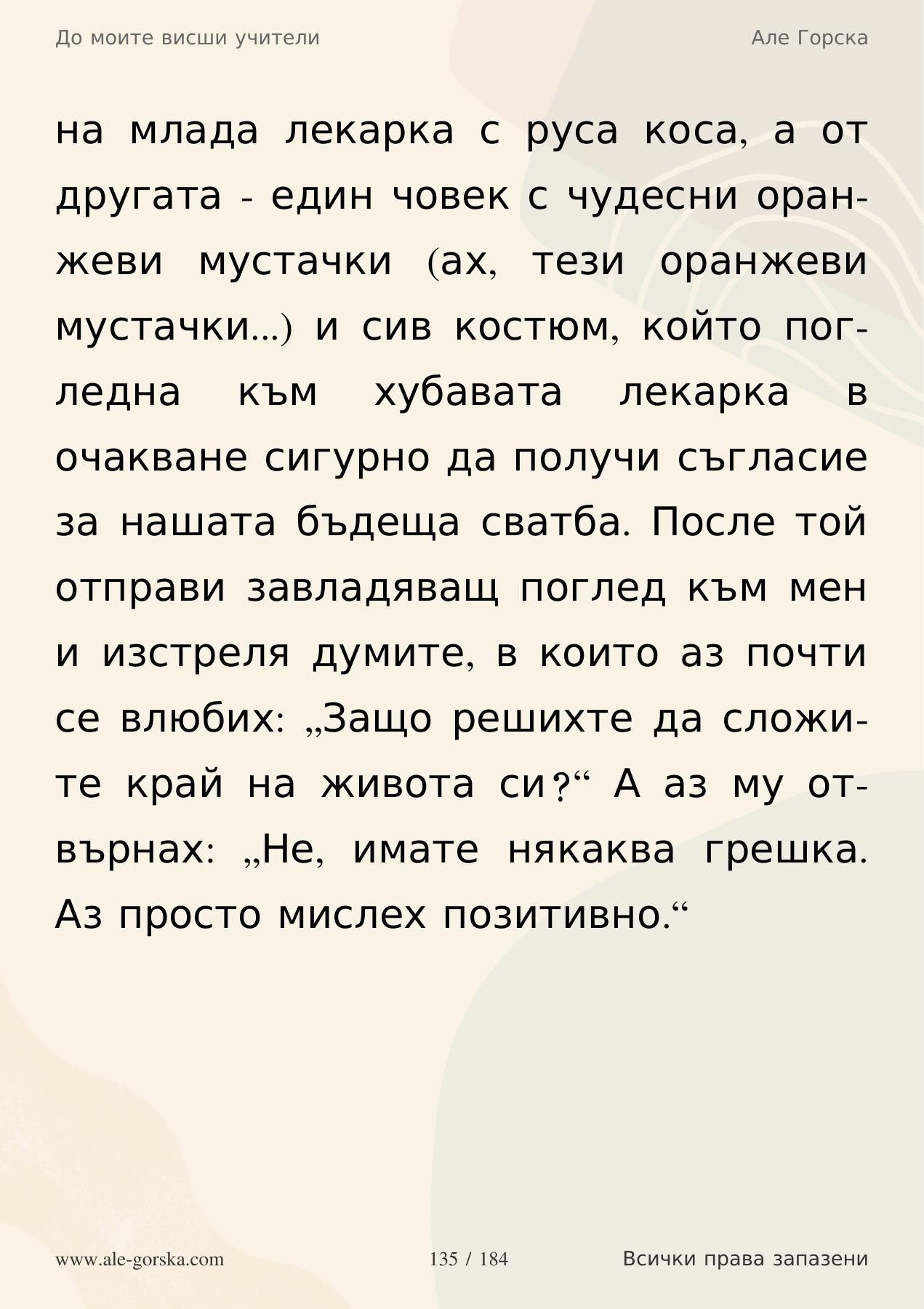 До моите висши учители

Але Горска

на млада лекарка с руса коса, а от другата - един човек с чудесни оранжеви мустачки (ах, тези оранжеви мустачки...) и сив костюм, който погледна към хубавата лекарка в очакване сигурно да получи съгласие за нашата бъдеща сватба. После той отправи завладяващ поглед към мен и изстреля думите, в които аз почти се влюбих: „Защо решихте да сложите край на живота си?“ А аз му отвърнах: „Не, имате някаква грешка. Аз просто мислех позитивно.“

www.ale-gorska.com

135 / 184

Всички права запазени